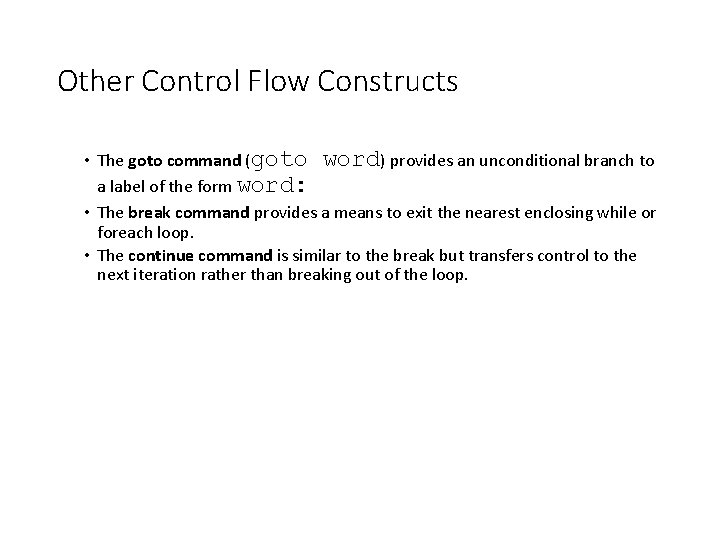 Other Control Flow Constructs

• The goto command (goto word) provides an unconditional branch to a label of the form word:

• The break command provides a means to exit the nearest enclosing while or foreach loop.

• The continue command is similar to the break but transfers control to the next iteration rather than breaking out of the loop.